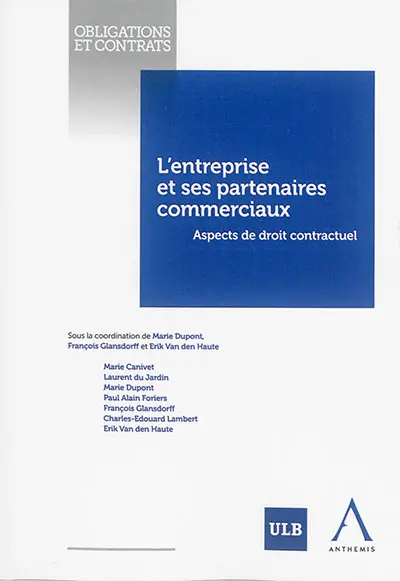 OBLIGATIONS ET CONTRATS

L'entreprise et ses partenaires commerciaux

Aspects de droit contractuel

Sous la coordination de Marie Dupont, François Glansdorff et Erik Van den Haute

Marie Canivet
Laurent du Jardin
Marie Dupont
Paul Alain Foriers
François Glansdorff
Charles-Edouard Lambert
Erik Van den Haute

ULB

ANTHEMIS